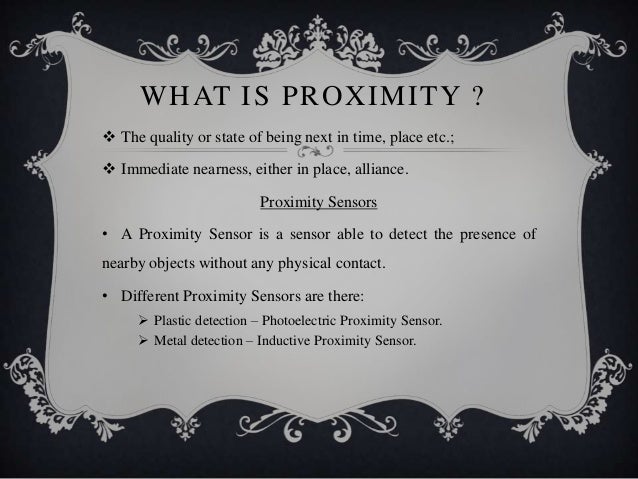 WHAT IS PROXIMITY ?

❖ The quality or state of being next in time, place etc.;

❖ Immediate nearness, either in place, alliance.

Proximity Sensors

• A Proximity Sensor is a sensor able to detect the presence of nearby objects without any physical contact.

• Different Proximity Sensors are there:

➢ Plastic detection – Photoelectric Proximity Sensor.

➢ Metal detection – Inductive Proximity Sensor.